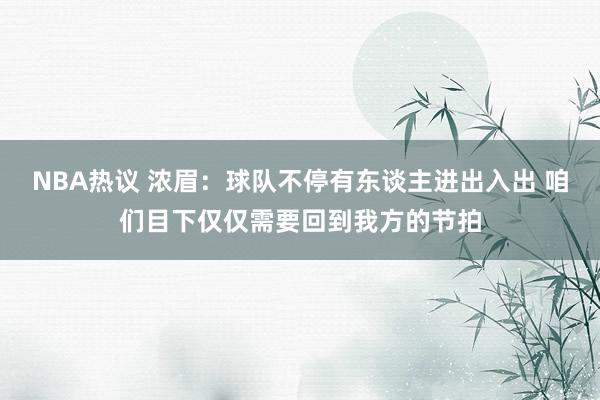 NBA热议 浓眉：球队不停有东谈主进出入出 咱们目下仅仅需要回到我方的节拍